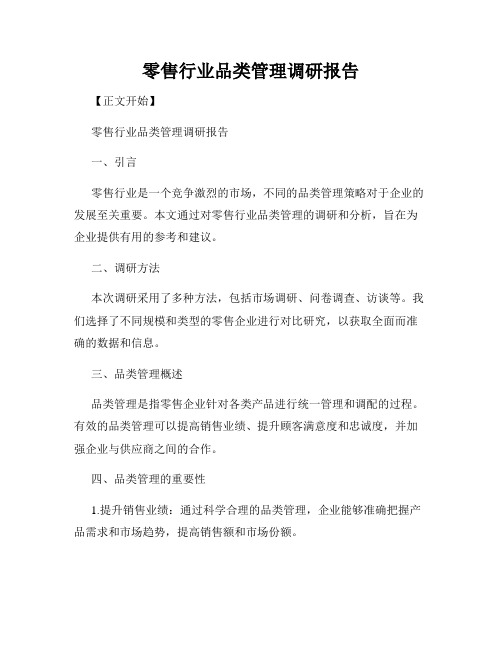 零售行业品类管理调研报告

【正文开始】

零售行业品类管理调研报告

一、引言

零售行业是一个竞争激烈的市场，不同的品类管理策略对于企业的发展至关重要。本文通过对零售行业品类管理的调研和分析，旨在为企业提供有用的参考和建议。

二、调研方法

本次调研采用了多种方法，包括市场调研、问卷调查、访谈等。我们选择了不同规模和类型的零售企业进行对比研究，以获取全面而准确的数据和信息。

三、品类管理概述

品类管理是指零售企业针对各类产品进行统一管理和调配的过程。有效的品类管理可以提高销售业绩、提升顾客满意度和忠诚度，并加强企业与供应商之间的合作。

四、品类管理的重要性

1.提升销售业绩：通过科学合理的品类管理，企业能够准确把握产品需求和市场趋势，提高销售额和市场份额。